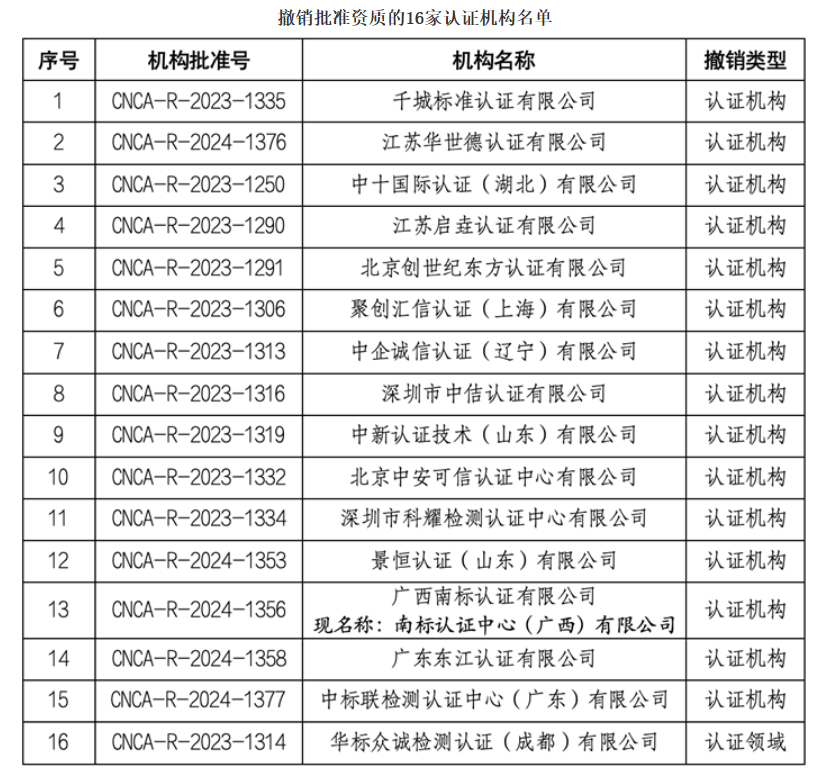 撤销批准资质的16家认证机构名单

| 序号 | 机构批准号 | 机构名称 | 撤销类型 |
|---|---|---|---|
| 1 | CNCA-R-2023-1335 | 千城标准认证有限公司 | 认证机构 |
| 2 | CNCA-R-2024-1376 | 江苏华世德认证有限公司 | 认证机构 |
| 3 | CNCA-R-2023-1250 | 中十国际认证（湖北）有限公司 | 认证机构 |
| 4 | CNCA-R-2023-1290 | 江苏启垚认证有限公司 | 认证机构 |
| 5 | CNCA-R-2023-1291 | 北京创世纪东方认证有限公司 | 认证机构 |
| 6 | CNCA-R-2023-1306 | 聚创汇信认证（上海）有限公司 | 认证机构 |
| 7 | CNCA-R-2023-1313 | 中企诚信认证（辽宁）有限公司 | 认证机构 |
| 8 | CNCA-R-2023-1316 | 深圳市中佶认证有限公司 | 认证机构 |
| 9 | CNCA-R-2023-1319 | 中新认证技术（山东）有限公司 | 认证机构 |
| 10 | CNCA-R-2023-1332 | 北京中安可信认证中心有限公司 | 认证机构 |
| 11 | CNCA-R-2023-1334 | 深圳市科耀检测认证中心有限公司 | 认证机构 |
| 12 | CNCA-R-2024-1353 | 景恒认证（山东）有限公司 | 认证机构 |
| 13 | CNCA-R-2024-1356 | 广西南标认证有限公司 现名称：南标认证中心（广西）有限公司 | 认证机构 |
| 14 | CNCA-R-2024-1358 | 广东东江认证有限公司 | 认证机构 |
| 15 | CNCA-R-2024-1377 | 中标联检测认证中心（广东）有限公司 | 认证机构 |
| 16 | CNCA-R-2023-1314 | 华标众诚检测认证（成都）有限公司 | 认证领域 |